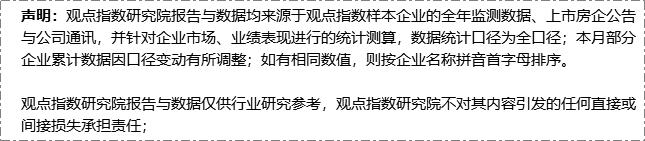 声明：观点指数研究院报告与数据均来源于观点指数样本企业的全年监测数据、上市房企公告与公司通讯，并针对企业市场、业绩表现进行的统计测算，数据统计口径为全口径；本月部分企业累计数据因口径变动有所调整；如有相同数值，则按企业名称拼音首字母排序。

观点指数研究院报告与数据仅供行业研究参考，观点指数研究院不对其内容引发的任何直接或间接损失承担责任；